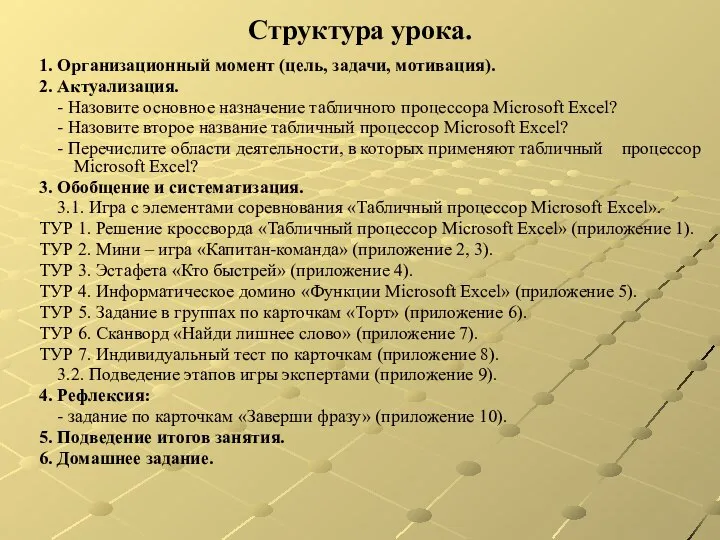 Структура урока.

1. Организационный момент (цель, задачи, мотивация).

2. Актуализация.

- Назовите основное назначение табличного процессора Microsoft Excel?

- Назовите второе название табличный процессор Microsoft Excel?

- Перечислите области деятельности, в которых применяют табличный процессор Microsoft Excel?

3. Обобщение и систематизация.

3.1. Игра с элементами соревнования «Табличный процессор Microsoft Excel».

ТУР 1. Решение кроссворда «Табличный процессор Microsoft Excel» (приложение 1).

ТУР 2. Мини – игра «Капитан-команда» (приложение 2, 3).

ТУР 3. Эстафета «Кто быстрей» (приложение 4).

ТУР 4. Информатическое домино «Функции Microsoft Excel» (приложение 5).

ТУР 5. Задание в группах по карточкам «Торт» (приложение 6).

ТУР 6. Сканворд «Найди лишнее слово» (приложение 7).

ТУР 7. Индивидуальный тест по карточкам (приложение 8).

3.2. Подведение этапов игры экспертами (приложение 9).

4. Рефлексия:

- задание по карточкам «Заверши фразу» (приложение 10).

5. Подведение итогов занятия.

6. Домашнее задание.